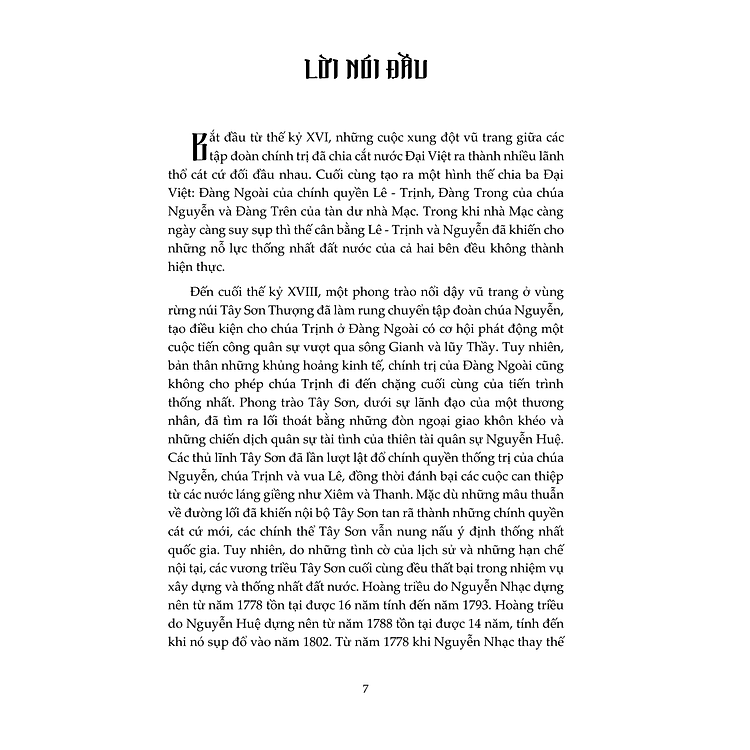 LỜI NÓI ĐẦU

Bắt đầu từ thế kỷ XVI, những cuộc xung đột vũ trang giữa các tập đoàn chính trị đã chia cắt nước Đại Việt ra thành nhiều lãnh thổ cát cứ đối đầu nhau. Cuối cùng tạo ra một hình thế chia ba Đại Việt: Đàng Ngoài của chính quyền Lê - Trịnh, Đàng Trong của chúa Nguyễn và Đàng Trên của tàn dư nhà Mạc. Trong khi nhà Mạc càng ngày càng suy sụp thì thế cân bằng Lê - Trịnh và Nguyễn đã khiến cho những nỗ lực thống nhất đất nước của cả hai bên đều không thành hiện thực.

Đến cuối thế kỷ XVIII, một phong trào nổi dậy vũ trang ở vùng rừng núi Tây Sơn Thượng đã làm rung chuyển tập đoàn chúa Nguyễn, tạo điều kiện cho chúa Trịnh ở Đàng Ngoài có cơ hội phát động một cuộc tiến công quân sự vượt qua sông Gianh và lũy Thầy. Tuy nhiên, bản thân những khủng hoảng kinh tế, chính trị của Đàng Ngoài cũng không cho phép chúa Trịnh đi đến chặng cuối cùng của tiến trình thống nhất. Phong trào Tây Sơn, dưới sự lãnh đạo của một thương nhân, đã tìm ra lối thoát bằng những đòn ngoại giao khôn khéo và những chiến dịch quân sự tài tình của thiên tài quân sự Nguyễn Huệ. Các thủ lĩnh Tây Sơn đã lần lượt lật đổ chính quyền thống trị của chúa Nguyễn, chúa Trịnh và vua Lê, đồng thời đánh bại các cuộc can thiệp từ các nước láng giềng như Xiêm và Thanh. Mặc dù những mâu thuẫn về đường lối đã khiến nội bộ Tây Sơn tan rã thành những chính quyền cát cứ mới, các chính thể Tây Sơn vẫn nung nấu ý định thống nhất quốc gia. Tuy nhiên, do những tình cờ của lịch sử và những hạn chế nội tại, các vương triều Tây Sơn cuối cùng đều thất bại trong nhiệm vụ xây dựng và thống nhất đất nước. Hoàng triều do Nguyễn Nhạc dựng nên từ năm 1778 tồn tại được 16 năm tính đến năm 1793. Hoàng triều do Nguyễn Huệ dựng nên từ năm 1788 tồn tại được 14 năm, tính đến khi nó sụp đổ vào năm 1802. Từ năm 1778 khi Nguyễn Nhạc thay thế

7